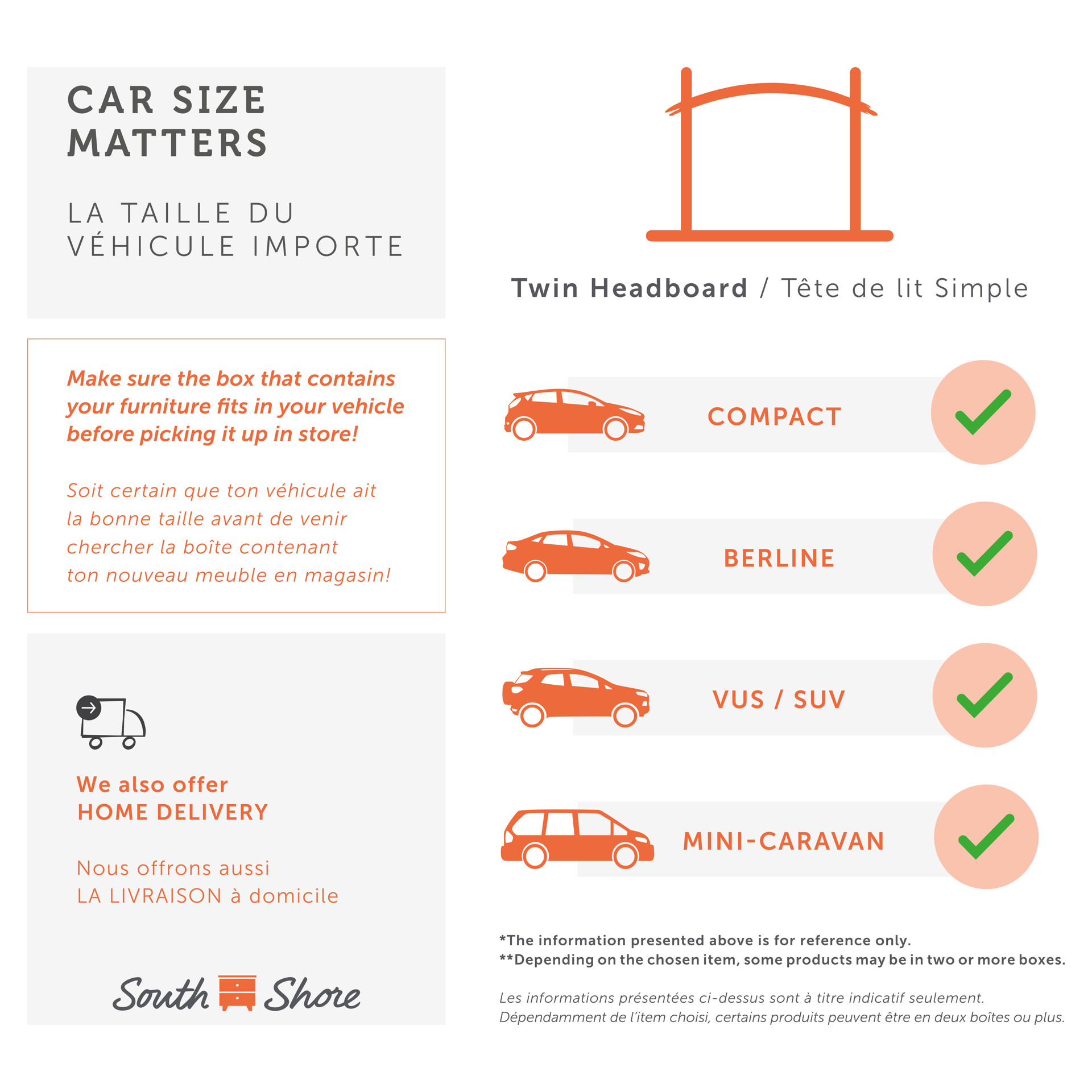 CAR SIZE MATTERS

LA TAILLE DU VÉHICULE IMPORTE

Make sure the box that contains your furniture fits in your vehicle before picking it up in store!

Soit certain que ton véhicule ait la bonne taille avant de venir chercher la boîte contenant ton nouveau meuble en magasin!

We also offer HOME DELIVERY

Nous offrons aussi LA LIVRAISON à domicile

South Shore

Twin Headboard / Tête de lit Simple

COMPACT

BERLINE

VUS / SUV

MINI-CARAVAN

*The information presented above is for reference only.
**Depending on the chosen item, some products may be in two or more boxes.

Les informations présentées ci-dessus sont à titre indicatif seulement.
Dépendamment de l'item choisi, certains produits peuvent être en deux boîtes ou plus.